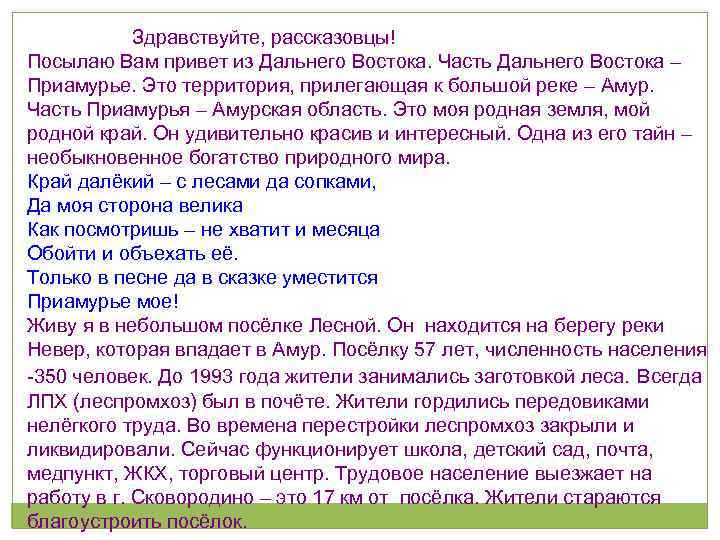 Здравствуйте, рассказовцы!
Посылаю Вам привет из Дальнего Востока. Часть Дальнего Востока – Приамурье. Это территория, прилегающая к большой реке – Амур. Часть Приамурья – Амурская область. Это моя родная земля, мой родной край. Он удивительно красив и интересный. Одна из его тайн – необыкновенное богатство природного мира.
Край далёкий – с лесами да сопками,
Да моя сторона велика
Как посмотришь – не хватит и месяца
Обойти и объехать её.
Только в песне да в сказке уместится
Приамурье мое!
Живу я в небольшом посёлке Лесной. Он находится на берегу реки Невер, которая впадает в Амур. Посёлку 57 лет, численность населения -350 человек. До 1993 года жители занимались заготовкой леса. Всегда ЛПХ (леспромхоз) был в почёте. Жители гордились передовиками нелёгкого труда. Во времена перестройки леспромхоз закрыли и ликвидировали. Сейчас функционирует школа, детский сад, почта, медпункт, ЖКХ, торговый центр. Трудовое население выезжает на работу в г. Сковородино – это 17 км от посёлка. Жители стараются благоустроить посёлок.